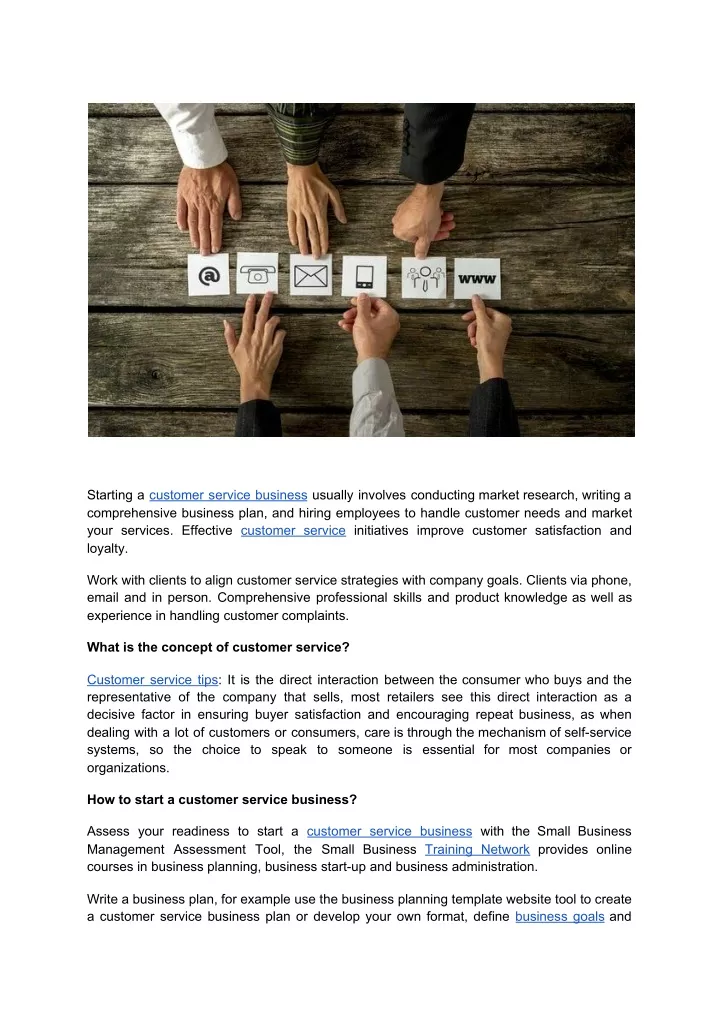 @

www

Starting a customer service business usually involves conducting market research, writing a comprehensive business plan, and hiring employees to handle customer needs and market your services. Effective customer service initiatives improve customer satisfaction and loyalty.

Work with clients to align customer service strategies with company goals. Clients via phone, email and in person. Comprehensive professional skills and product knowledge as well as experience in handling customer complaints.

What is the concept of customer service?

Customer service tips: It is the direct interaction between the consumer who buys and the representative of the company that sells, most retailers see this direct interaction as a decisive factor in ensuring buyer satisfaction and encouraging repeat business, as when dealing with a lot of customers or consumers, care is through the mechanism of self-service systems, so the choice to speak to someone is essential for most companies or organizations.

How to start a customer service business?

Assess your readiness to start a customer service business with the Small Business Management Assessment Tool, the Small Business Training Network provides online courses in business planning, business start-up and business administration.

Write a business plan, for example use the business planning template website tool to create a customer service business plan or develop your own format, define business goals and